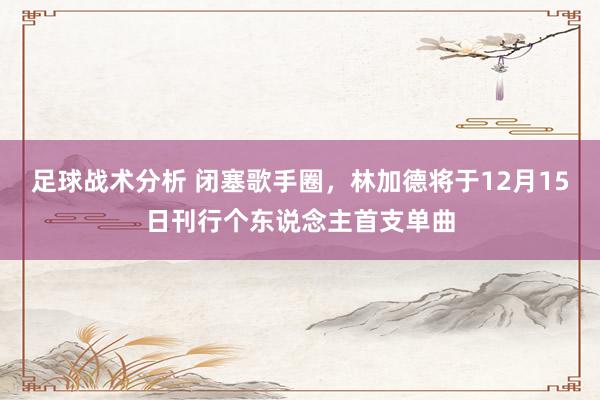 足球战术分析 闭塞歌手圈，林加德将于12月15日刊行个东说念主首支单曲